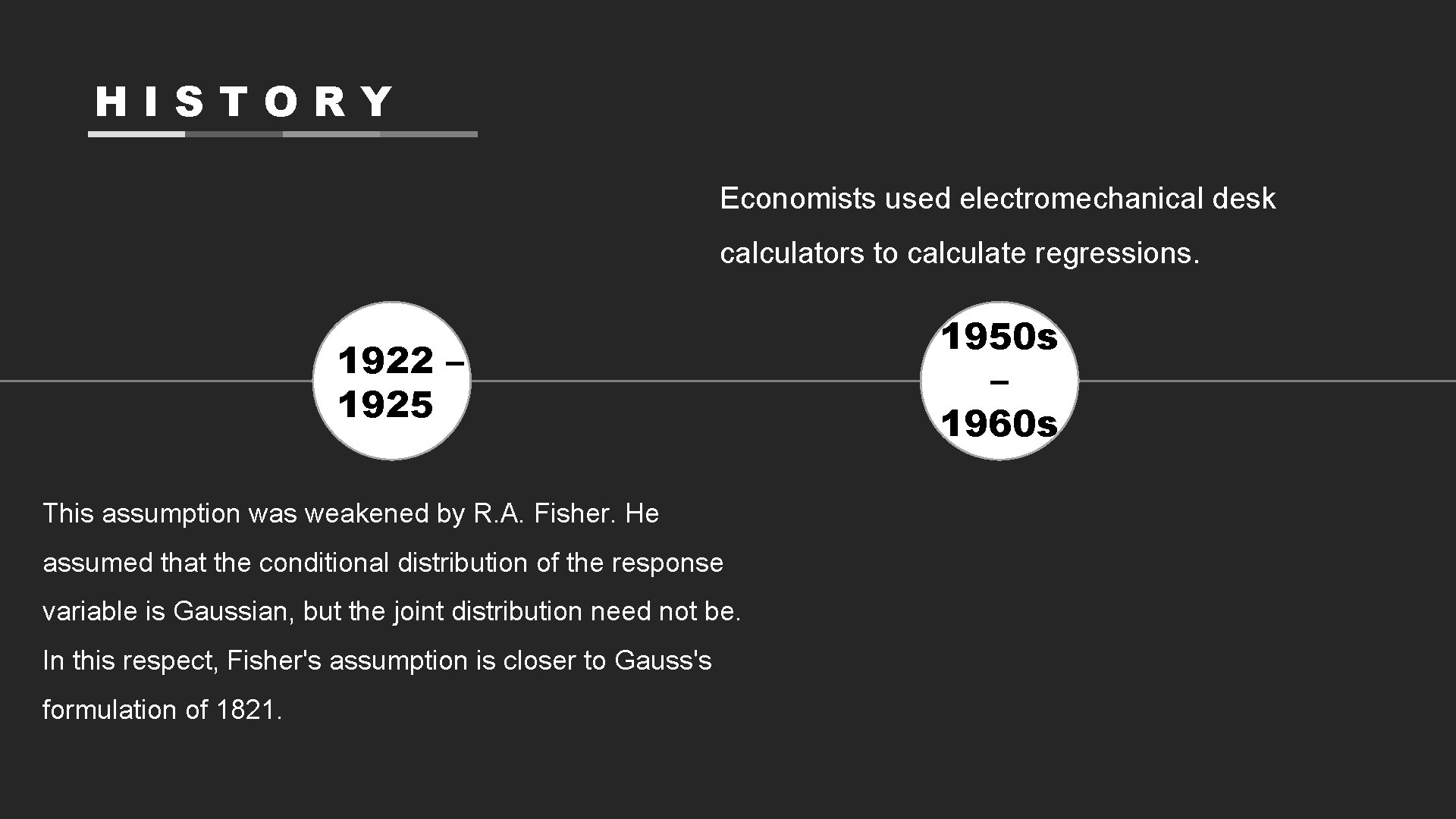 HISTORY

Economists used electromechanical desk calculators to calculate regressions.

1922 – 1925

1950s – 1960s

This assumption was weakened by R.A. Fisher. He assumed that the conditional distribution of the response variable is Gaussian, but the joint distribution need not be. In this respect, Fisher's assumption is closer to Gauss's formulation of 1821.